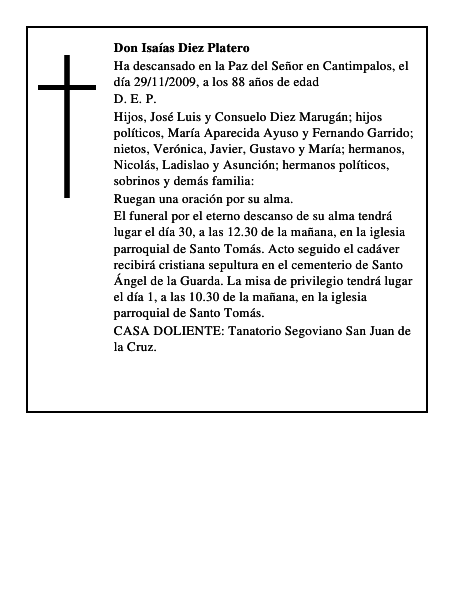 Don Isaías Diez Platero

Ha descansado en la Paz del Señor en Cantimpalos, el día 29/11/2009, a los 88 años de edad

D. E. P.

Hijos, José Luis y Consuelo Diez Marugán; hijos políticos, María Aparecida Ayuso y Fernando Garrido; nietos, Verónica, Javier, Gustavo y María; hermanos, Nicolás, Ladislao y Asunción; hermanos políticos, sobrinos y demás familia:

Ruegan una oración por su alma.

El funeral por el eterno descanso de su alma tendrá lugar el día 30, a las 12.30 de la mañana, en la iglesia parroquial de Santo Tomás. Acto seguido el cadáver recibirá cristiana sepultura en el cementerio de Santo Ángel de la Guarda. La misa de privilegio tendrá lugar el día 1, a las 10.30 de la mañana, en la iglesia parroquial de Santo Tomás.

CASA DOLIENTE: Tanatorio Segoviano San Juan de la Cruz.